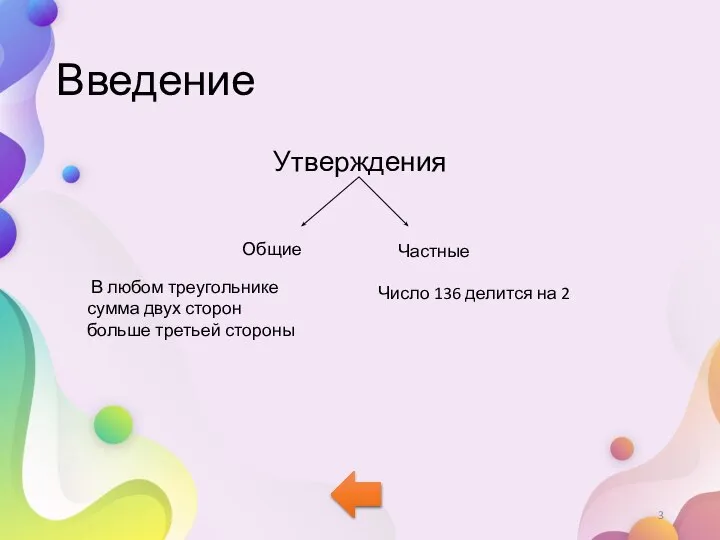 Введение

Утверждения

Общие

Частные

В любом треугольнике сумма двух сторон больше третьей стороны

Число 136 делится на 2

3